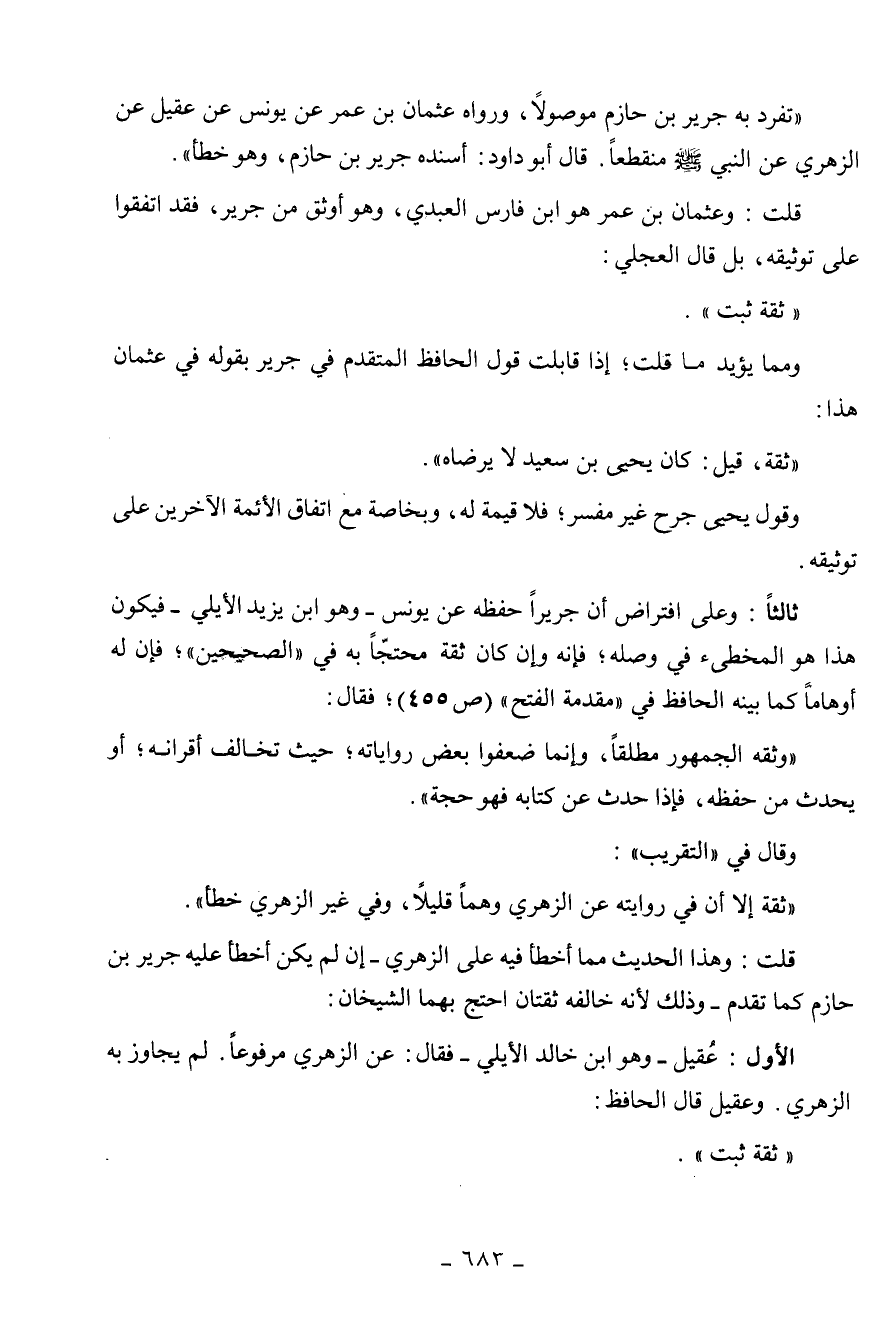 «تفرد به جرير بن حازم موصولاً، ورواه عثمان بن عمر عن يونس عن عقيل عن الزهري عن النبي ﷺ منقطعاً. قال أبو داود: أسنده جرير بن حازم، وهو خطأ».

قلت: وعثمان بن عمر هو ابن فارس العبدي، وهو أوثق من جرير، فقد اتفقوا على توثيقه، بل قال العجلي:

« ثقة ثبت ».

ومما يؤيد ما قلت؛ إذا قابلت قول الحافظ المتقدم في جرير بقوله في عثمان هذا:

«ثقة، قيل: كان يحيى بن سعيد لا يرضاه».

وقول يحيى جرح غير مفسر؛ فلا قيمة له، وبخاصة مع اتفاق الأئمة الآخرين على توثيقه.

ثالثاً: وعلى افتراض أن جريراً حفظه عن يونس - وهو ابن يزيد الأيلي - فيكون هذا هو المخطىء في وصله؛ فإنه وإن كان ثقة محتجّاً به في «الصحيحين»؛ فإن له أوهاماً كما بينه الحافظ في «مقدمة الفتح» (ص ٤٥٥)؛ فقال:

«وثقه الجمهور مطلقاً، وإنما ضعفوا بعض رواياته؛ حيث تخالف أقرانه؛ أو يحدث من حفظه، فإذا حدث عن كتابه فهو حجة».

وقال في «التقريب»:

«ثقة إلا أن في روايته عن الزهري وهماً قليلاً، وفي غير الزهري خطأ».

قلت: وهذا الحديث مما أخطأ فيه على الزهري - إن لم يكن أخطأ عليه جرير بن حازم كما تقدم - وذلك لأنه خالفه ثقتان احتج بهما الشيخان:

الأول: عُقيل - وهو ابن خالد الأيلي - فقال: عن الزهري مرفوعاً. لم يجاوز به الزهري. وعقيل قال الحافظ:

« ثقة ثبت ».

- ٦٨٣ -